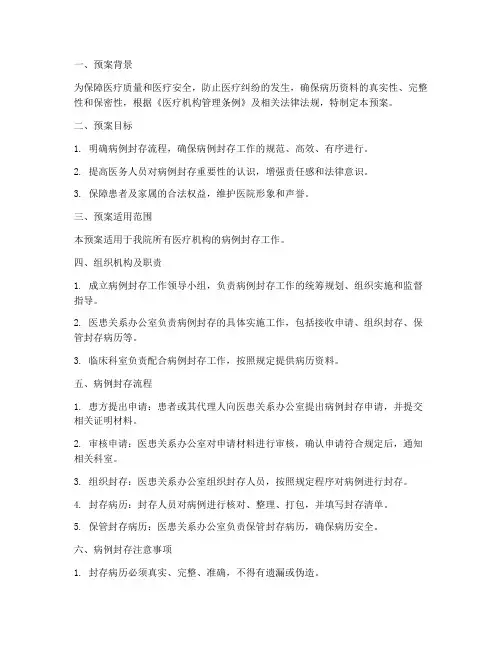 一、预案背景

为保障医疗质量和医疗安全，防止医疗纠纷的发生，确保病历资料的真实性、完整性和保密性，根据《医疗机构管理条例》及相关法律法规，特制定本预案。

二、预案目标

1. 明确病例封存流程，确保病例封存工作的规范、高效、有序进行。

2. 提高医务人员对病例封存重要性的认识，增强责任感和法律意识。

3. 保障患者及家属的合法权益，维护医院形象和声誉。

三、预案适用范围

本预案适用于我院所有医疗机构的病例封存工作。

四、组织机构及职责

1. 成立病例封存工作领导小组，负责病例封存工作的统筹规划、组织实施和监督指导。

2. 医患关系办公室负责病例封存的具体实施工作，包括接收申请、组织封存、保管封存病历等。

3. 临床科室负责配合病例封存工作，按照规定提供病历资料。

五、病例封存流程

1. 患方提出申请：患者或其代理人向医患关系办公室提出病例封存申请，并提交相关证明材料。

2. 审核申请：医患关系办公室对申请材料进行审核，确认申请符合规定后，通知相关科室。

3. 组织封存：医患关系办公室组织封存人员，按照规定程序对病例进行封存。

4. 封存病历：封存人员对病例进行核对、整理、打包，并填写封存清单。

5. 保管封存病历：医患关系办公室负责保管封存病历，确保病历安全。

六、病例封存注意事项

1. 封存病历必须真实、完整、准确，不得有遗漏或伪造。